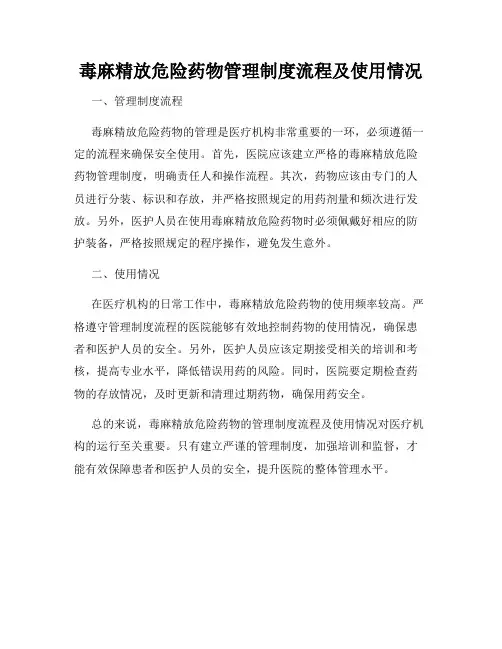 毒麻精放危险药物管理制度流程及使用情况

一、管理制度流程

毒麻精放危险药物的管理是医疗机构非常重要的一环，必须遵循一定的流程来确保安全使用。首先，医院应该建立严格的毒麻精放危险药物管理制度，明确责任人和操作流程。其次，药物应该由专门的人员进行分装、标识和存放，并严格按照规定的用药剂量和频次进行发放。另外，医护人员在使用毒麻精放危险药物时必须佩戴好相应的防护装备，严格按照规定的程序操作，避免发生意外。

二、使用情况

在医疗机构的日常工作中，毒麻精放危险药物的使用频率较高。严格遵守管理制度流程的医院能够有效地控制药物的使用情况，确保患者和医护人员的安全。另外，医护人员应该定期接受相关的培训和考核，提高专业水平，降低错误用药的风险。同时，医院要定期检查药物的存放情况，及时更新和清理过期药物，确保用药安全。

总的来说，毒麻精放危险药物的管理制度流程及使用情况对医疗机构的运行至关重要。只有建立严谨的管理制度，加强培训和监督，才能有效保障患者和医护人员的安全，提升医院的整体管理水平。